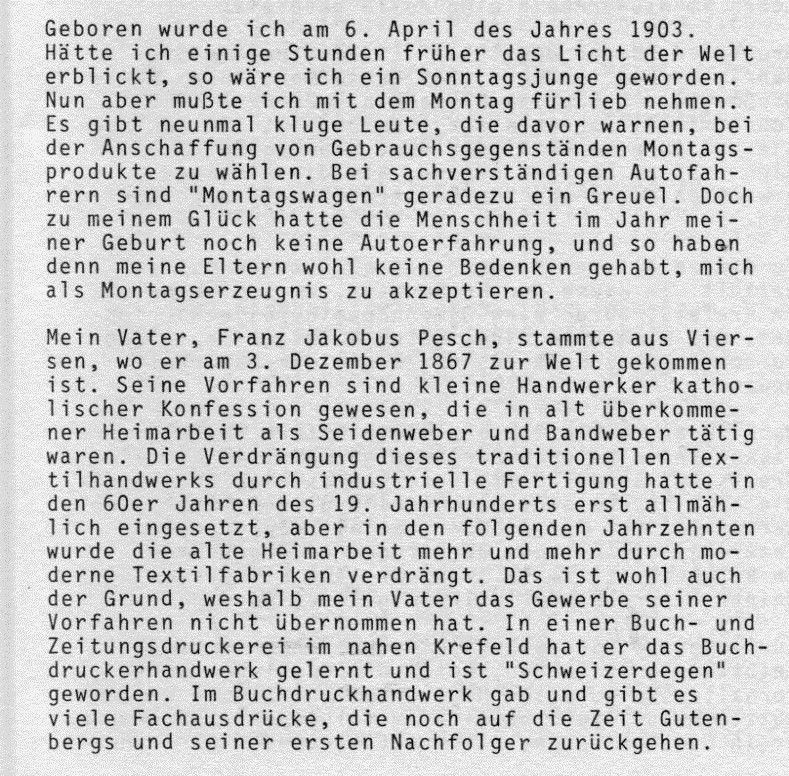 Geboren wurde ich am 6. April des Jahres 1903. Hätte ich einige Stunden früher das Licht der Welt erblickt, so wäre ich ein Sonntagsjunge geworden. Nun aber mußte ich mit dem Montag fürlieb nehmen. Es gibt neunmal kluge Leute, die davor warnen, bei der Anschaffung von Gebrauchsgegenständen Montagsprodukte zu wählen. Bei sachverständigen Autofahrern sind "Montagswagen" geradezu ein Greuel. Doch zu meinem Glück hatte die Menschheit im Jahr meiner Geburt noch keine Autoerfahrung, und so haben denn meine Eltern wohl keine Bedenken gehabt, mich als Montagserzeugnis zu akzeptieren.

Mein Vater, Franz Jakobus Pesch, stammte aus Viersen, wo er am 3. Dezember 1867 zur Welt gekommen ist. Seine Vorfahren sind kleine Handwerker katholischer Konfession gewesen, die in alt überkommener Heimarbeit als Seidenweber und Bandweber tätig waren. Die Verdrängung dieses traditionellen Textilhandwerks durch industrielle Fertigung hatte in den 60er Jahren des 19. Jahrhunderts erst allmählich eingesetzt, aber in den folgenden Jahrzehnten wurde die alte Heimarbeit mehr und mehr durch moderne Textilfabriken verdrängt. Das ist wohl auch der Grund, weshalb mein Vater das Gewerbe seiner Vorfahren nicht übernommen hat. In einer Buch- und Zeitungsdruckerei im nahen Krefeld hat er das Buchdruckerhandwerk gelernt und ist "Schweizerdegen" geworden. Im Buchdruckhandwerk gab und gibt es viele Fachausdrücke, die noch auf die Zeit Gutenbergs und seiner ersten Nachfolger zurückgehen.